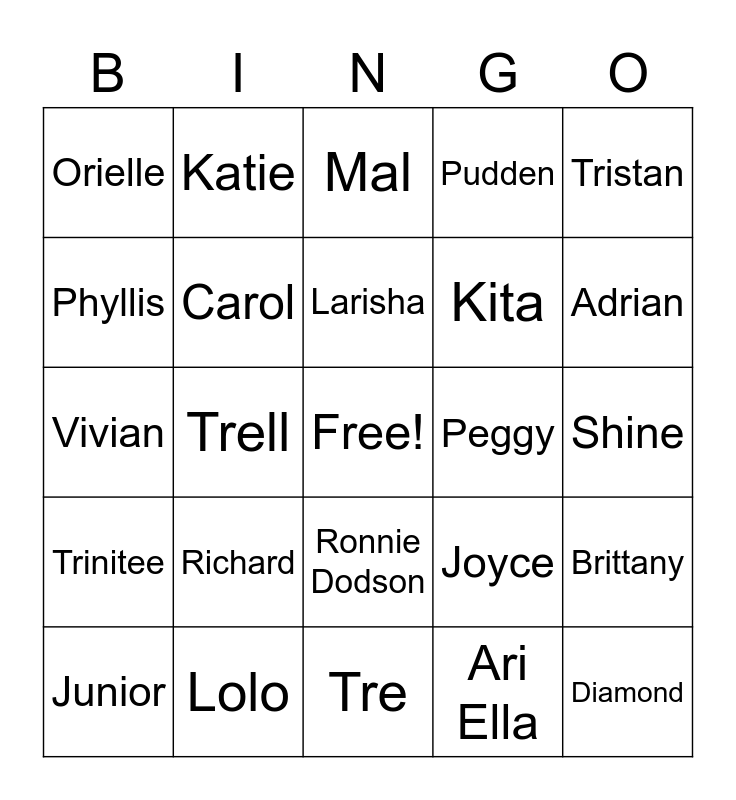 | B | I | N | G | O |
|---|---|---|---|---|
| Orielle | Katie | Mal | Pudden | Tristan |
| Phyllis | Carol | Larisha | Kita | Adrian |
| Vivian | Trell | Free! | Peggy | Shine |
| Trinitee | Richard | Ronnie Dodson | Joyce | Brittany |
| Junior | Lolo | Tre | Ari Ella | Diamond |